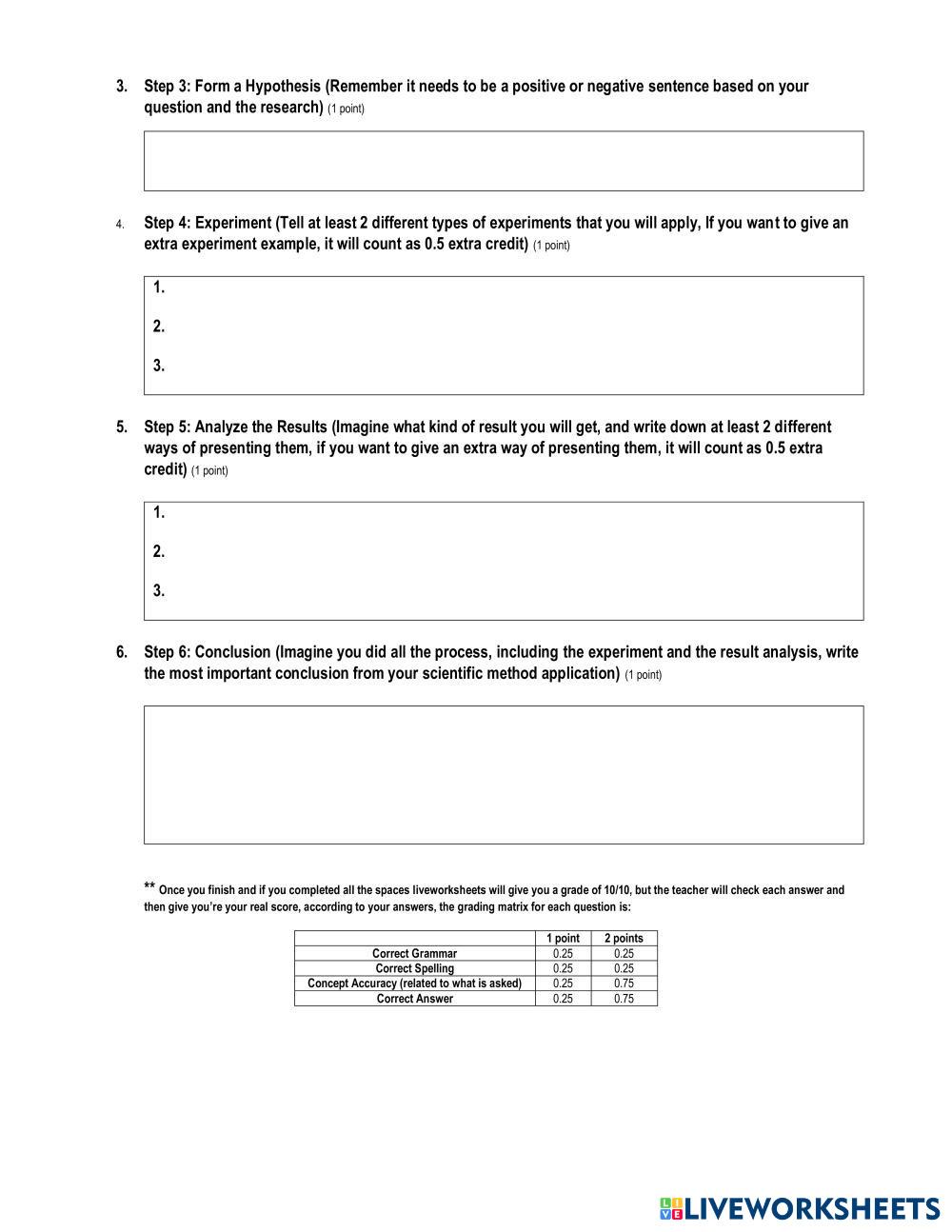 3. Step 3: Form a Hypothesis (Remember it needs to be a positive or negative sentence based on your question and the research) (1 point)

4. Step 4: Experiment (Tell at least 2 different types of experiments that you will apply, If you want to give an extra experiment example, it will count as 0.5 extra credit) (1 point)

1.

2.

3.

5. Step 5: Analyze the Results (Imagine what kind of result you will get, and write down at least 2 different ways of presenting them, if you want to give an extra way of presenting them, it will count as 0.5 extra credit) (1 point)

1.

2.

3.

6. Step 6: Conclusion (Imagine you did all the process, including the experiment and the result analysis, write the most important conclusion from your scientific method application) (1 point)

** Once you finish and if you completed all the spaces liveworksheets will give you a grade of 10/10, but the teacher will check each answer and then give you're your real score, according to your answers, the grading matrix for each question is:

| | 1 point | 2 points |
|---|---|---|
| Correct Grammar | 0.25 | 0.25 |
| Correct Spelling | 0.25 | 0.25 |
| Concept Accuracy (related to what is asked) | 0.25 | 0.75 |
| Correct Answer | 0.25 | 0.75 |

LIVEWORKSHEETS